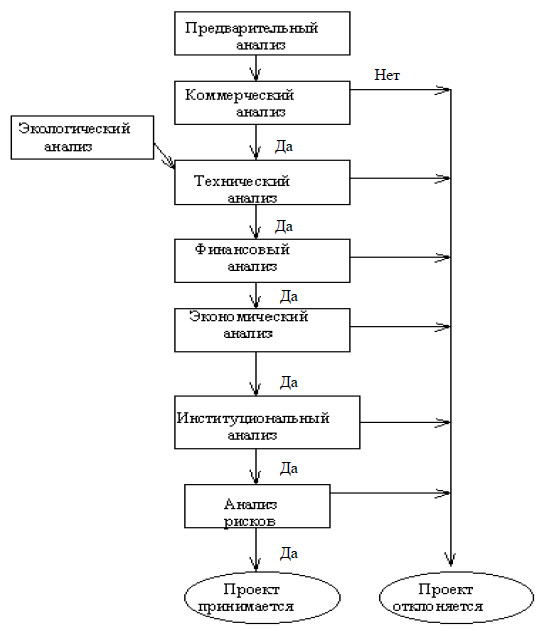 Предварительный анализ

Коммерческий анализ

Нет

Экологический анализ

Да

Технический анализ

Да

Финансовый анализ

Да

Экономический анализ

Да

Институциональный анализ

Да

Анализ рисков

Да

Проект принимается

Проект отклоняется